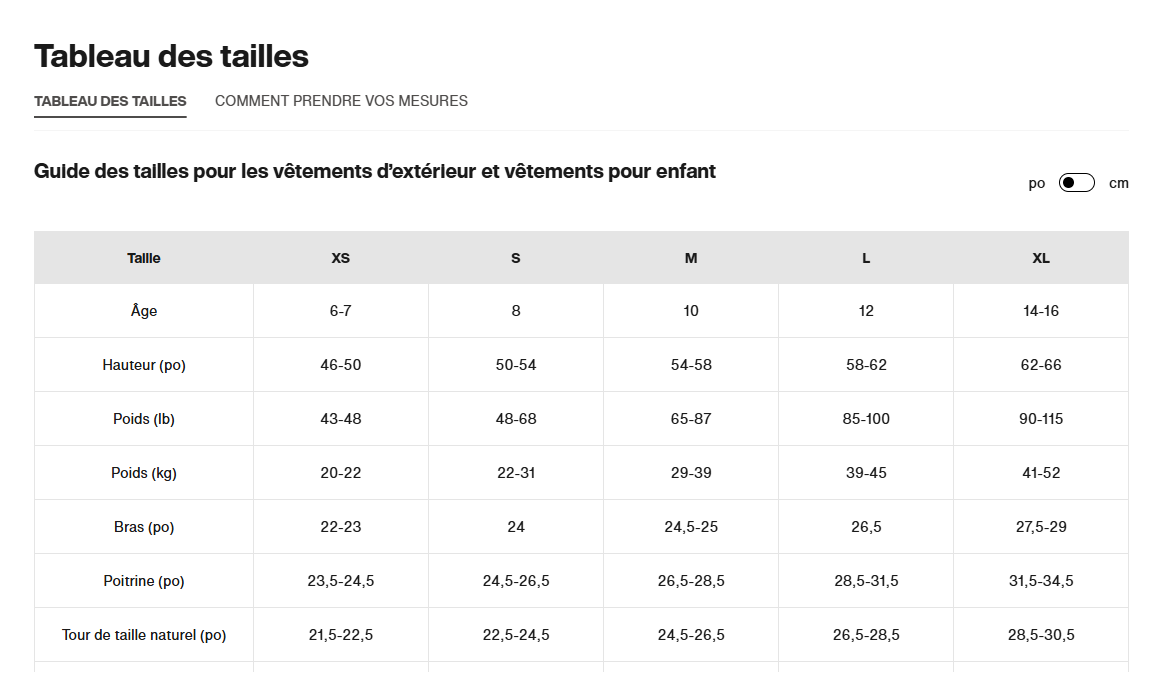 Tableau des tailles

TABLEAU DES TAILLES COMMENT PRENDRE VOS MESURES

Guide des tailles pour les vêtements d'extérieur et vêtements pour enfant

po cm

| Taille | XS | S | M | L | XL |
|---|---|---|---|---|---|
| Âge | 6-7 | 8 | 10 | 12 | 14-16 |
| Hauteur (po) | 46-50 | 50-54 | 54-58 | 58-62 | 62-66 |
| Poids (lb) | 43-48 | 48-68 | 65-87 | 85-100 | 90-115 |
| Poids (kg) | 20-22 | 22-31 | 29-39 | 39-45 | 41-52 |
| Bras (po) | 22-23 | 24 | 24,5-25 | 26,5 | 27,5-29 |
| Poitrine (po) | 23,5-24,5 | 24,5-26,5 | 26,5-28,5 | 28,5-31,5 | 31,5-34,5 |
| Tour de taille naturel (po) | 21,5-22,5 | 22,5-24,5 | 24,5-26,5 | 26,5-28,5 | 28,5-30,5 |